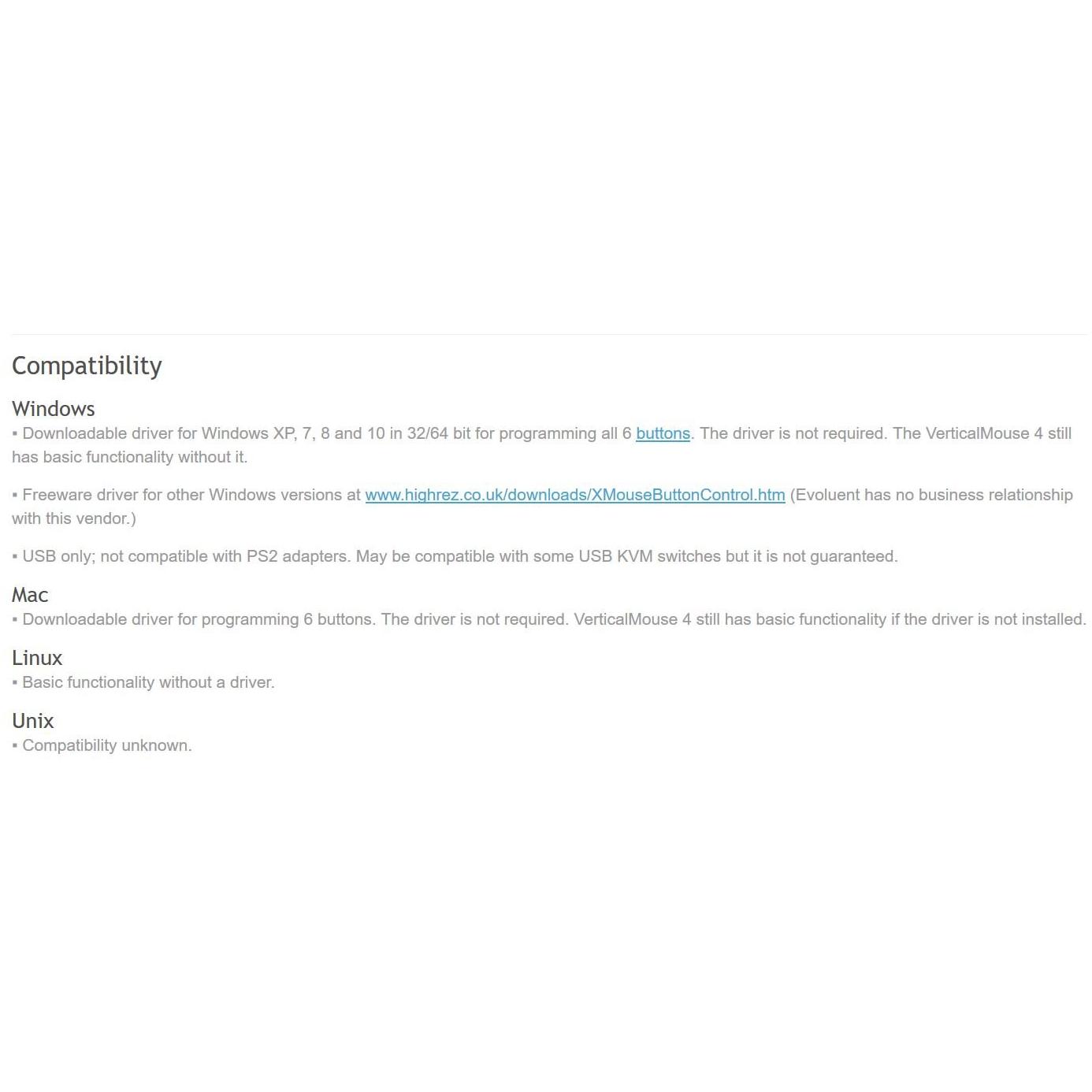 Compatibility

Windows

▪ Downloadable driver for Windows XP, 7, 8 and 10 in 32/64 bit for programming all 6 buttons. The driver is not required. The VerticalMouse 4 still has basic functionality without it.

▪ Freeware driver for other Windows versions at www.highrez.co.uk/downloads/XMouseButtonControl.htm (Evoluent has no business relationship with this vendor.)

▪ USB only; not compatible with PS2 adapters. May be compatible with some USB KVM switches but it is not guaranteed.

Mac

▪ Downloadable driver for programming 6 buttons. The driver is not required. VerticalMouse 4 still has basic functionality if the driver is not installed.

Linux

▪ Basic functionality without a driver.

Unix

▪ Compatibility unknown.